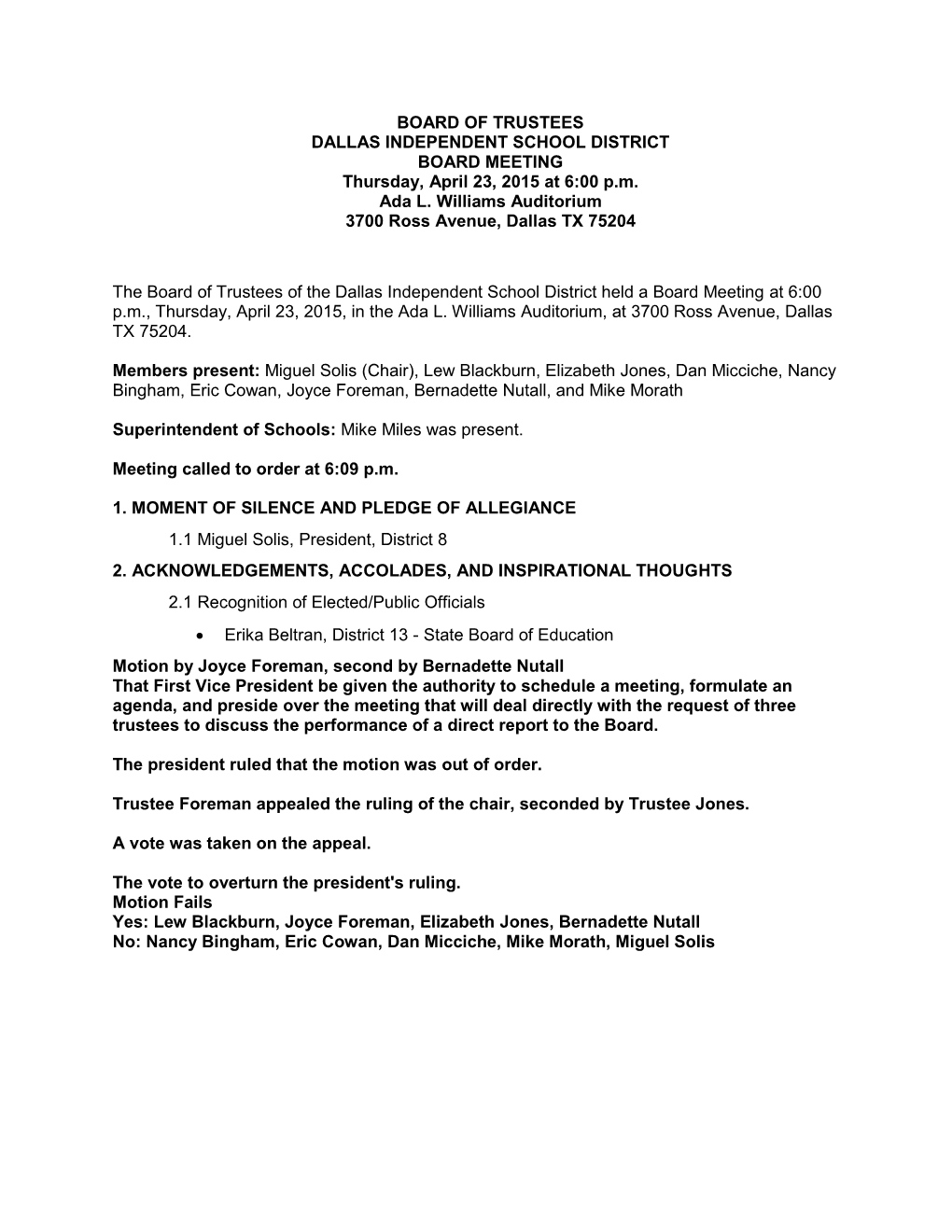 BOARD OF TRUSTEES
DALLAS INDEPENDENT SCHOOL DISTRICT
BOARD MEETING
Thursday, April 23, 2015 at 6:00 p.m.
Ada L. Williams Auditorium
3700 Ross Avenue, Dallas TX 75204

The Board of Trustees of the Dallas Independent School District held a Board Meeting at 6:00 p.m., Thursday, April 23, 2015, in the Ada L. Williams Auditorium, at 3700 Ross Avenue, Dallas TX 75204.

Members present: Miguel Solis (Chair), Lew Blackburn, Elizabeth Jones, Dan Micciche, Nancy Bingham, Eric Cowan, Joyce Foreman, Bernadette Nutall, and Mike Morath

Superintendent of Schools: Mike Miles was present.

Meeting called to order at 6:09 p.m.

1. MOMENT OF SILENCE AND PLEDGE OF ALLEGIANCE

1.1 Miguel Solis, President, District 8

2. ACKNOWLEDGEMENTS, ACCOLADES, AND INSPIRATIONAL THOUGHTS

2.1 Recognition of Elected/Public Officials

• Erika Beltran, District 13 - State Board of Education

Motion by Joyce Foreman, second by Bernadette Nutall
That First Vice President be given the authority to schedule a meeting, formulate an agenda, and preside over the meeting that will deal directly with the request of three trustees to discuss the performance of a direct report to the Board.

The president ruled that the motion was out of order.

Trustee Foreman appealed the ruling of the chair, seconded by Trustee Jones.

A vote was taken on the appeal.

The vote to overturn the president's ruling.
Motion Fails
Yes: Lew Blackburn, Joyce Foreman, Elizabeth Jones, Bernadette Nutall
No: Nancy Bingham, Eric Cowan, Dan Micciche, Mike Morath, Miguel Solis